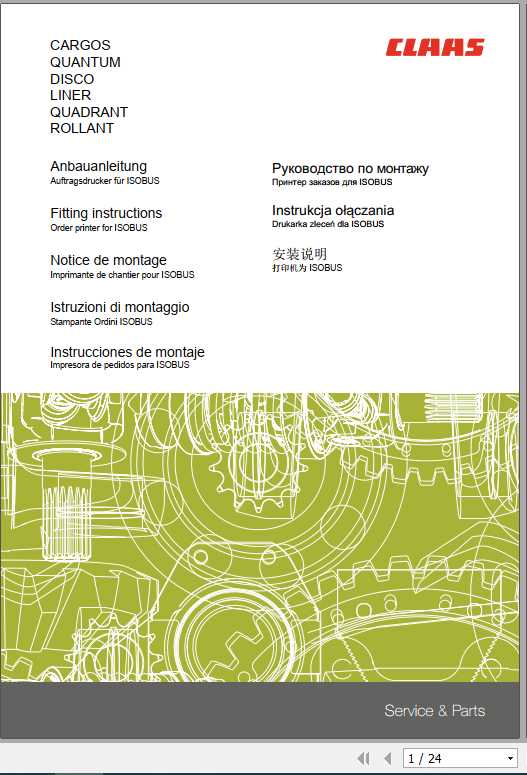 CARGOS
QUANTUM
DISCO
LINER
QUADRANT
ROLLANT

CLAAS

Anbauanleitung
Auftragsdrucker für ISOBUS

Fitting instructions
Order printer for ISOBUS

Notice de montage
Imprimante de chantier pour ISOBUS

Istruzioni di montaggio
Stampante Ordini ISOBUS

Instrucciones de montaje
Impresora de pedidos para ISOBUS

Руководство по монтажу
Принтер заказов для ISOBUS

Instrukcja ołączania
Drukarka zleceń dla ISOBUS

安装说明
打印机为 ISOBUS

Service & Parts

1 / 24